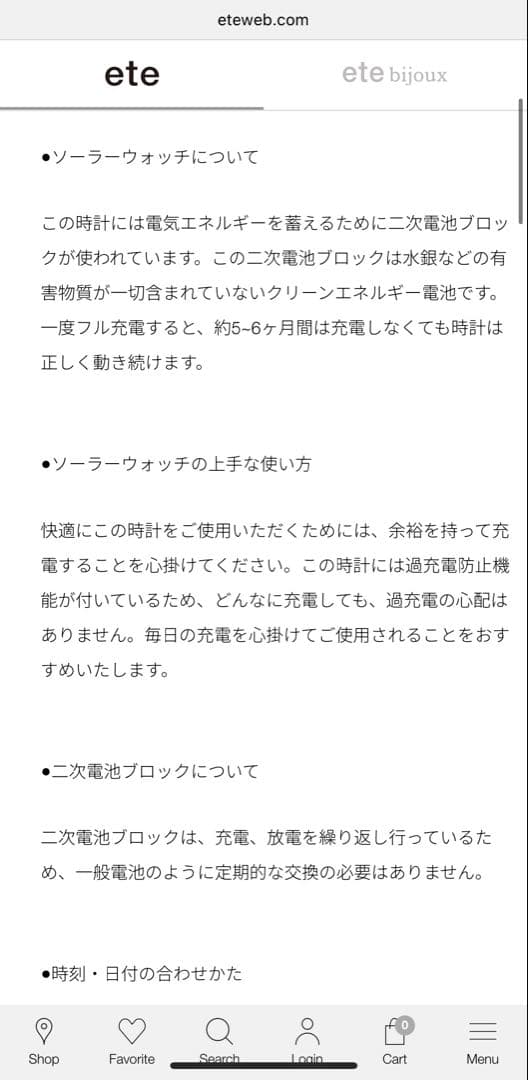 eteweb.com

ete

ete bijoux

●ソーラーウォッチについて

この時計には電気エネルギーを蓄えるために二次電池ブロックが使われています。この二次電池ブロックは水銀などの有害物質が一切含まれていないクリーンエネルギー電池です。一度フル充電すると、約5~6ヶ月間は充電しなくても時計は正しく動き続けます。

●ソーラーウォッチの上手な使い方

快適にこの時計をご使用いただくためには、余裕を持って充電することを心掛けてください。この時計には過充電防止機能が付いているため、どんなに充電しても、過充電の心配はありません。毎日の充電を心掛けてご使用されることをおすすめいたします。

●二次電池ブロックについて

二次電池ブロックは、充電、放電を繰り返し行っているため、一般電池のように定期的な交換の必要はありません。

●時刻・日付の合わせかた

Shop
Favorite
Search
Login
0
Cart
Menu